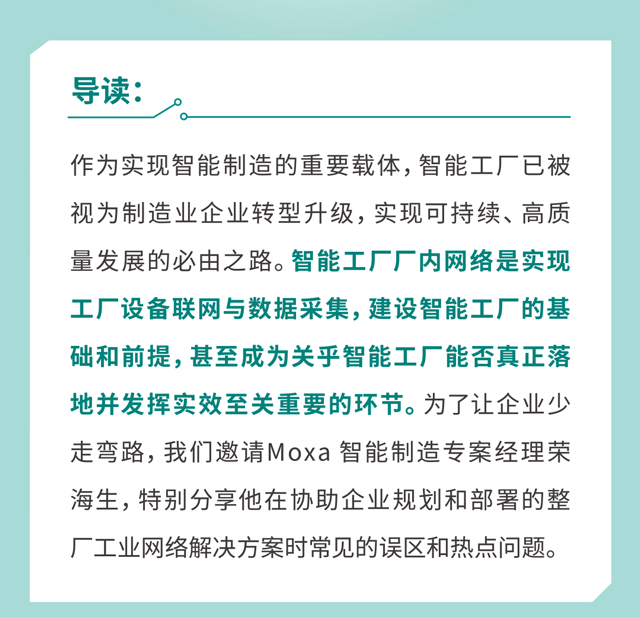 导读：

作为实现智能制造的重要载体，智能工厂已被视为制造业企业转型升级，实现可持续、高质量发展的必由之路。智能工厂厂内网络是实现工厂设备联网与数据采集，建设智能工厂的基础和前提，甚至成为关乎智能工厂能否真正落地并发挥实效至关重要的环节。为了让企业少走弯路，我们邀请Moxa 智能制造专案经理荣海生，特别分享他在协助企业规划和部署的整厂工业网络解决方案时常见的误区和热点问题。